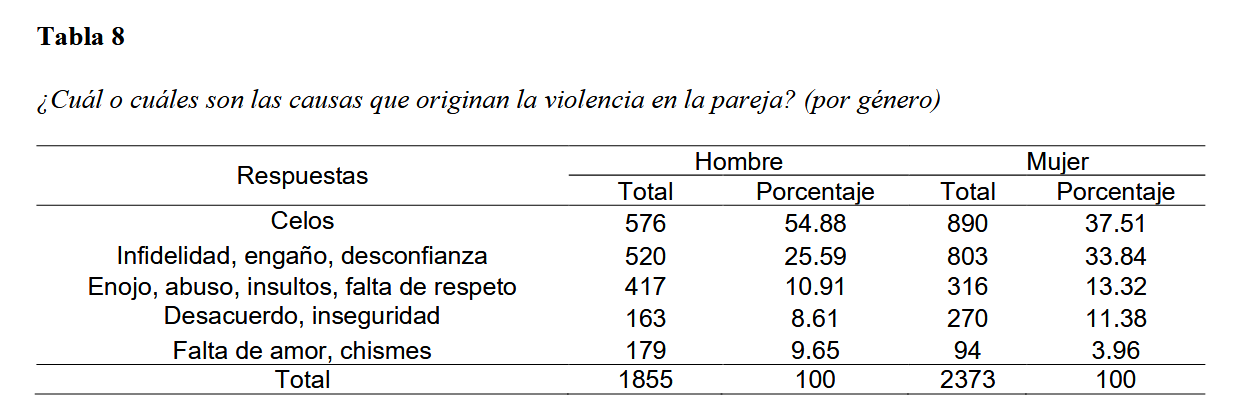 **Tabla 8**

*¿Cuál o cuáles son las causas que originan la violencia en la pareja? (por género)*

| Respuestas | Hombre Total | Hombre Porcentaje | Mujer Total | Mujer Porcentaje |
|---|---|---|---|---|
| Celos | 576 | 54.88 | 890 | 37.51 |
| Infidelidad, engaño, desconfianza | 520 | 25.59 | 803 | 33.84 |
| Enojo, abuso, insultos, falta de respeto | 417 | 10.91 | 316 | 13.32 |
| Desacuerdo, inseguridad | 163 | 8.61 | 270 | 11.38 |
| Falta de amor, chismes | 179 | 9.65 | 94 | 3.96 |
| Total | 1855 | 100 | 2373 | 100 |